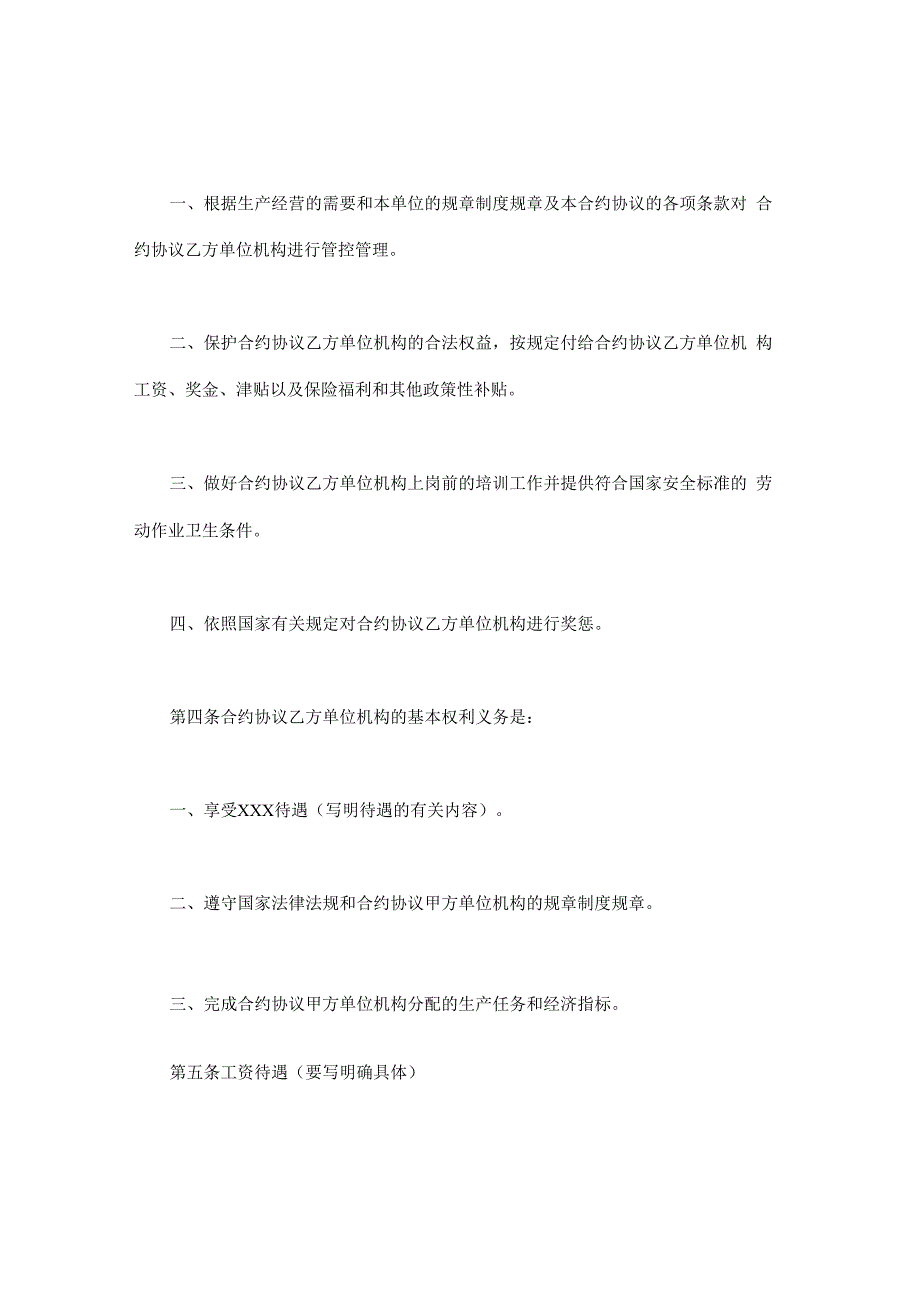 一、根据生产经营的需要和本单位的规章制度规章及本合约协议的各项条款对 合约协议乙方单位机构进行管控管理。

二、保护合约协议乙方单位机构的合法权益，按规定付给合约协议乙方单位机 构工资、奖金、津贴以及保险福利和其他政策性补贴。

三、做好合约协议乙方单位机构上岗前的培训工作并提供符合国家安全标准的 劳动作业卫生条件。

四、依照国家有关规定对合约协议乙方单位机构进行奖惩。

第四条合约协议乙方单位机构的基本权利义务是：

一、享受XXX待遇（写明待遇的有关内容）。

二、遵守国家法律法规和合约协议甲方单位机构的规章制度规章。

三、完成合约协议甲方单位机构分配的生产任务和经济指标。

第五条工资待遇（要写明确具体）